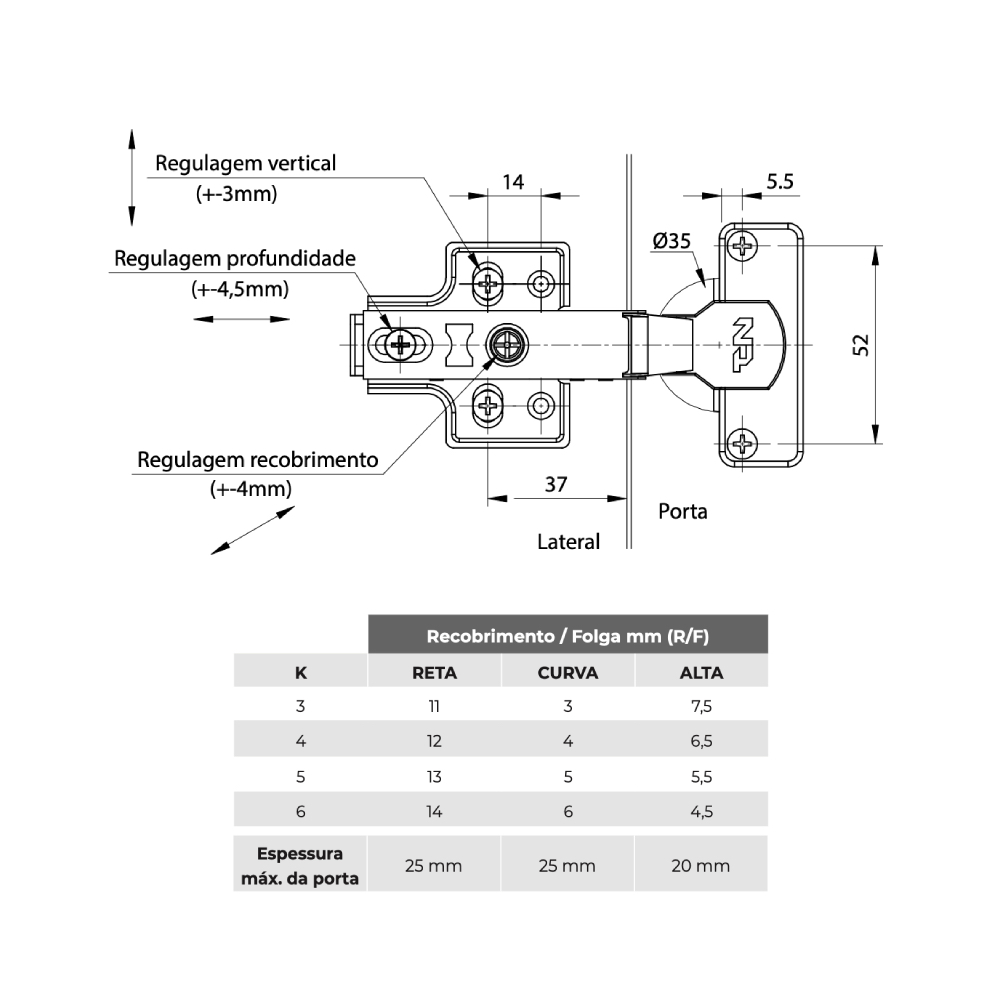 Regulagem vertical
(+-3mm)

14

5.5

Ø35

Regulagem profundidade
(+-4,5mm)

52

Regulagem recobrimento
(+-4mm)

37

Porta

Lateral

| | Recobrimento / Folga mm (R/F) | | |
|---|---|---|---|
| K | RETA | CURVA | ALTA |
| 3 | 11 | 3 | 7,5 |
| 4 | 12 | 4 | 6,5 |
| 5 | 13 | 5 | 5,5 |
| 6 | 14 | 6 | 4,5 |
| Espessura máx. da porta | 25 mm | 25 mm | 20 mm |